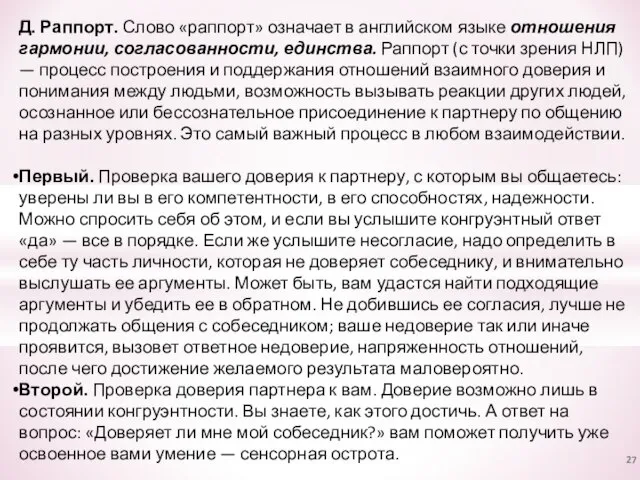 Д. Раппорт. Слово «раппорт» означает в английском языке отношения гармонии, согласованности, единства. Раппорт (с точки зрения НЛП) — процесс построения и поддержания отношений взаимного доверия и понимания между людьми, возможность вызывать реакции других людей, осознанное или бессознательное присоединение к партнеру по общению на разных уровнях. Это самый важный процесс в любом взаимодействии.

•Первый. Проверка вашего доверия к партнеру, с которым вы общаетесь: уверены ли вы в его компетентности, в его способностях, надежности. Можно спросить себя об этом, и если вы услышите конгруэнтный ответ «да» — все в порядке. Если же услышите несогласие, надо определить в себе ту часть личности, которая не доверяет собеседнику, и внимательно выслушать ее аргументы. Может быть, вам удастся найти подходящие аргументы и убедить ее в обратном. Не добившись ее согласия, лучше не продолжать общения с собеседником; ваше недоверие так или иначе проявится, вызовет ответное недоверие, напряженность отношений, после чего достижение желаемого результата маловероятно.
•Второй. Проверка доверия партнера к вам. Доверие возможно лишь в состоянии конгруэнтности. Вы знаете, как этого достичь. А ответ на вопрос: «Доверяет ли мне мой собеседник?» вам поможет получить уже освоенное вами умение — сенсорная острота.

27